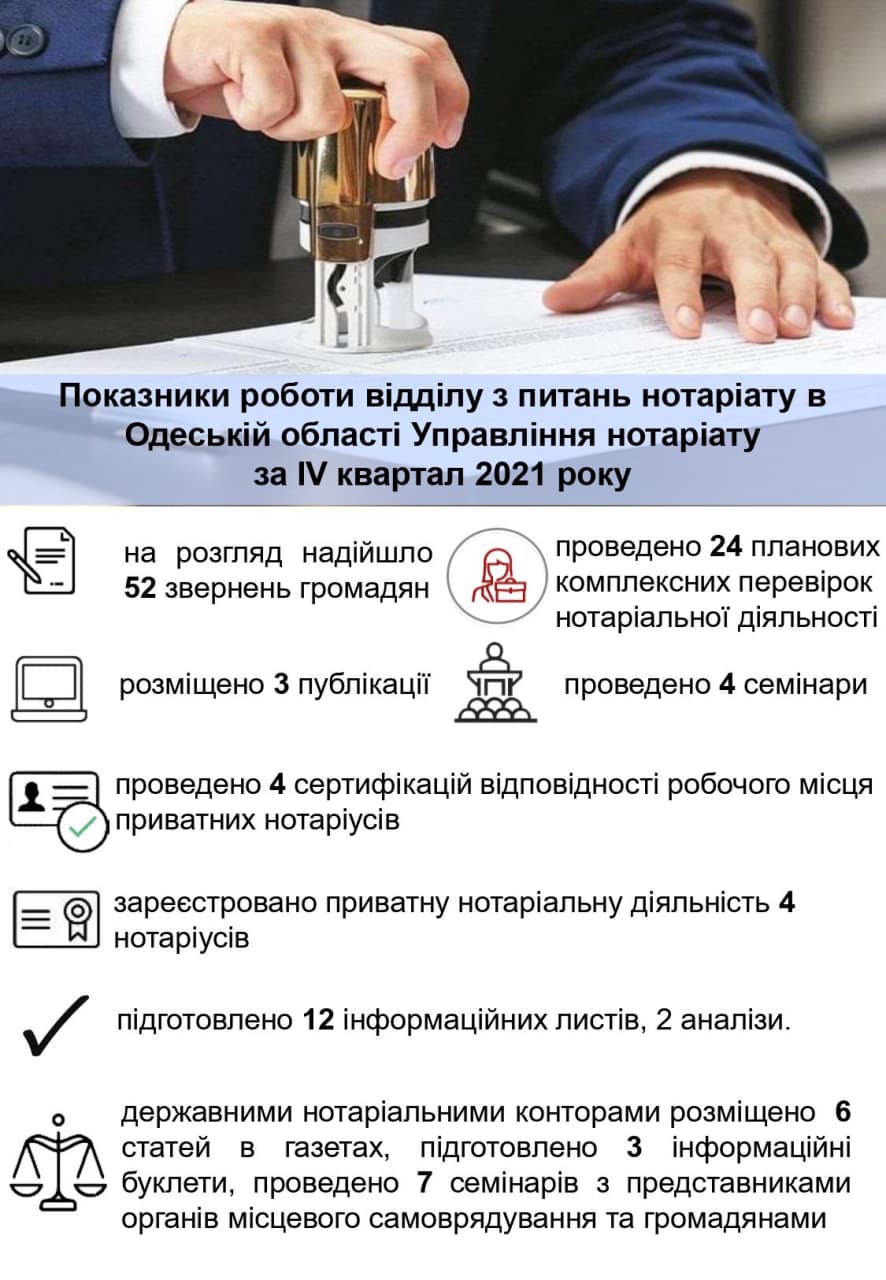 Показники роботи відділу з питань нотаріату в Одеській області Управління нотаріату за IV квартал 2021 року

на розгляд надійшло 52 звернень громадян

проведено 24 планових комплексних перевірок нотаріальної діяльності

розміщено 3 публікації

проведено 4 семінари

проведено 4 сертифікацій відповідності робочого місця приватних нотаріусів

зареєстровано приватну нотаріальну діяльність 4 нотаріусів

підготовлено 12 інформаційних листів, 2 аналізи.

державними нотаріальними конторами розміщено 6 статей в газетах, підготовлено 3 інформаційні буклети, проведено 7 семінарів з представниками органів місцевого самоврядування та громадянами